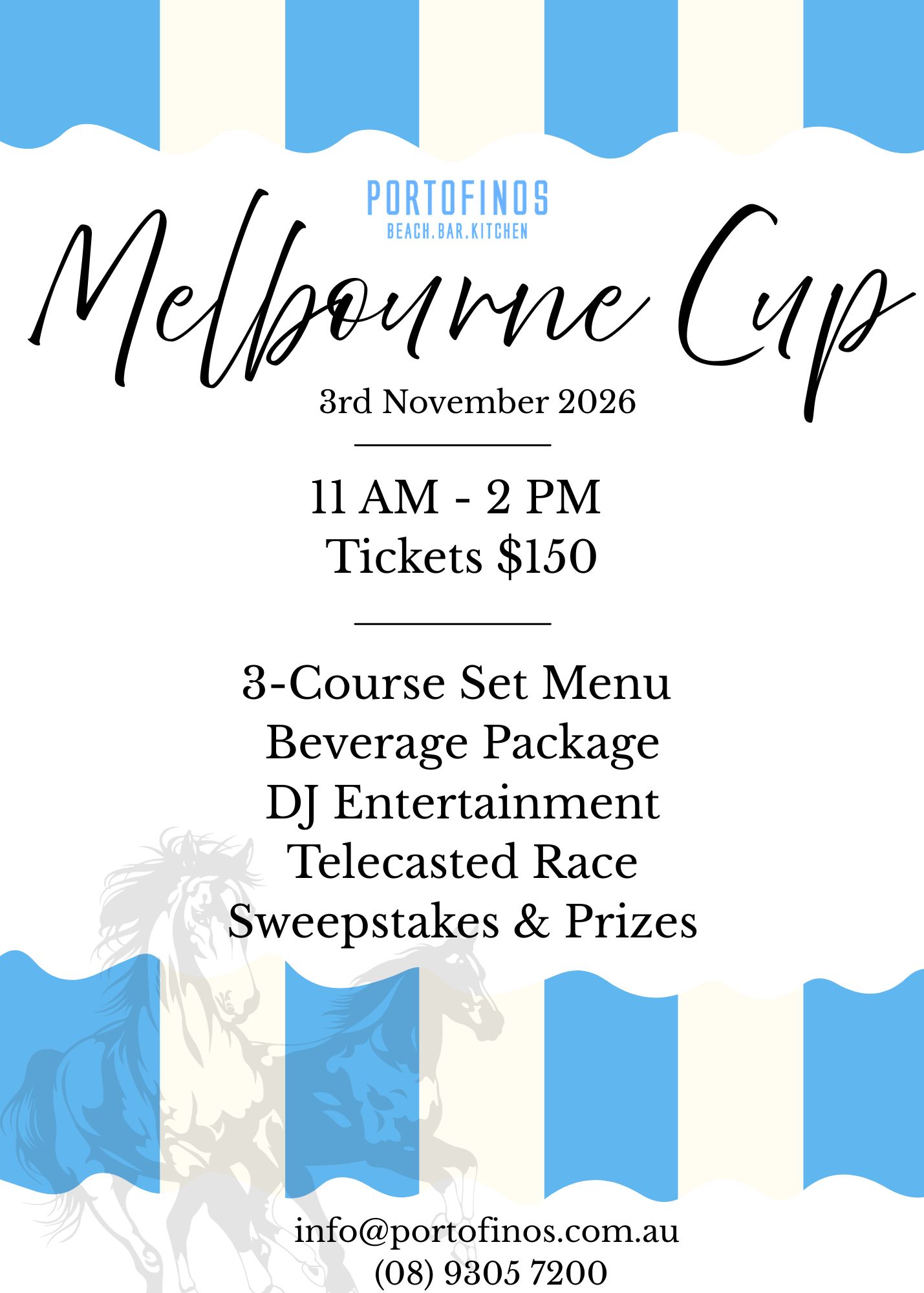 PORTOFINOS
BEACH.BAR.KITCHEN

Melbourne Cup

3rd November 2026

11 AM - 2 PM
Tickets $150

3-Course Set Menu
Beverage Package
DJ Entertainment
Telecasted Race
Sweepstakes & Prizes

info@portofinos.com.au
(08) 9305 7200